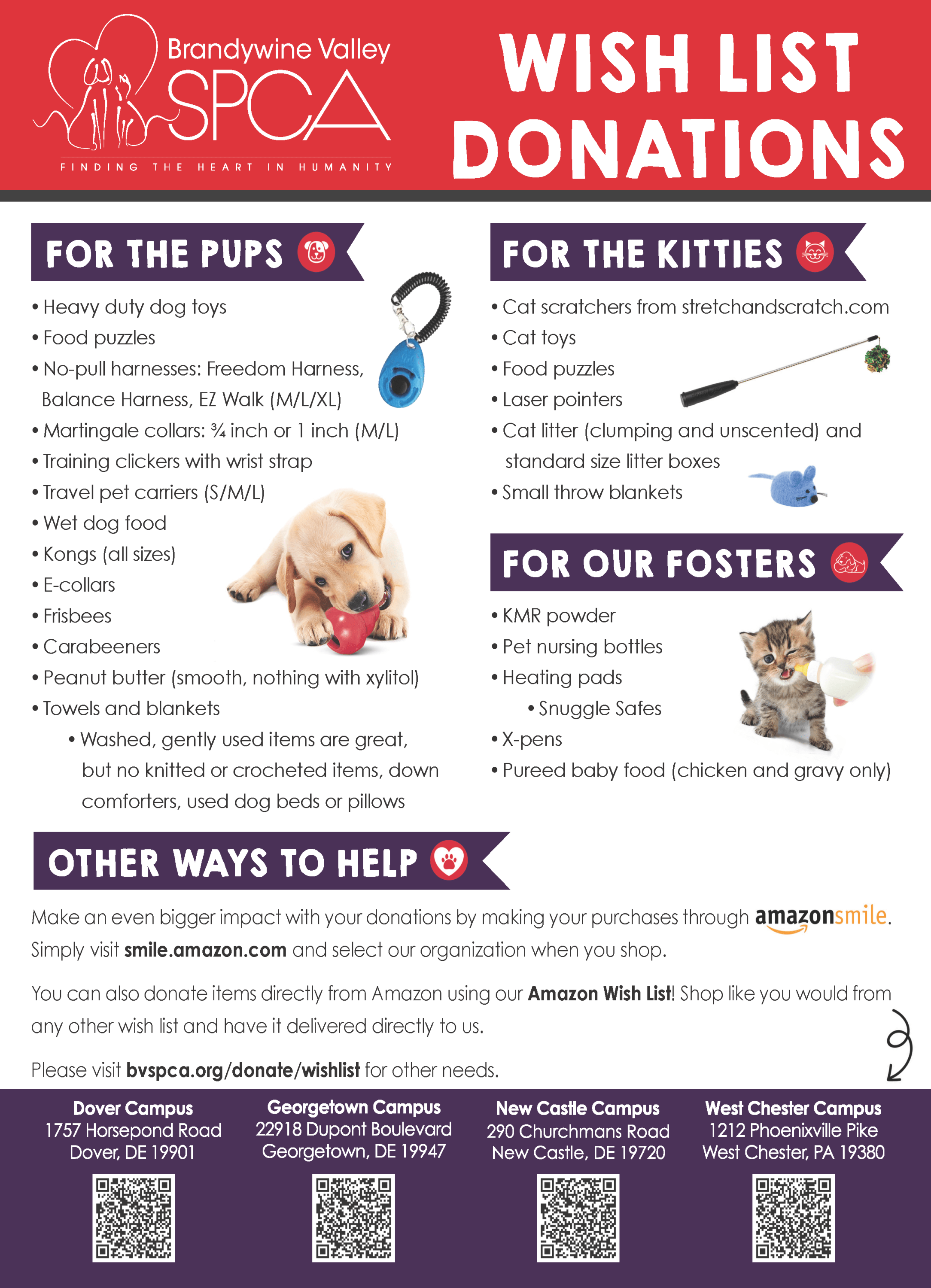 Brandywine Valley SPCA
FINDING THE HEART IN HUMANITY

WISH LIST DONATIONS

FOR THE PUPS

• Heavy duty dog toys
• Food puzzles
• No-pull harnesses: Freedom Harness, Balance Harness, EZ Walk (M/L/XL)
• Martingale collars: ¾ inch or 1 inch (M/L)
• Training clickers with wrist strap
• Travel pet carriers (S/M/L)
• Wet dog food
• Kongs (all sizes)
• E-collars
• Frisbees
• Carabeeners
• Peanut butter (smooth, nothing with xylitol)
• Towels and blankets
• Washed, gently used items are great, but no knitted or crocheted items, down comforters, used dog beds or pillows

FOR THE KITTIES

• Cat scratchers from stretchandscratch.com
• Cat toys
• Food puzzles
• Laser pointers
• Cat litter (clumping and unscented) and standard size litter boxes
• Small throw blankets

FOR OUR FOSTERS

• KMR powder
• Pet nursing bottles
• Heating pads
• Snuggle Safes
• X-pens
• Pureed baby food (chicken and gravy only)

OTHER WAYS TO HELP

Make an even bigger impact with your donations by making your purchases through amazonsmile. Simply visit smile.amazon.com and select our organization when you shop.

You can also donate items directly from Amazon using our Amazon Wish List! Shop like you would from any other wish list and have it delivered directly to us.

Please visit bvspca.org/donate/wishlist for other needs.

Dover Campus
1757 Horsepond Road
Dover, DE 19901

Georgetown Campus
22918 Dupont Boulevard
Georgetown, DE 19947

New Castle Campus
290 Churchmans Road
New Castle, DE 19720

West Chester Campus
1212 Phoenixville Pike
West Chester, PA 19380